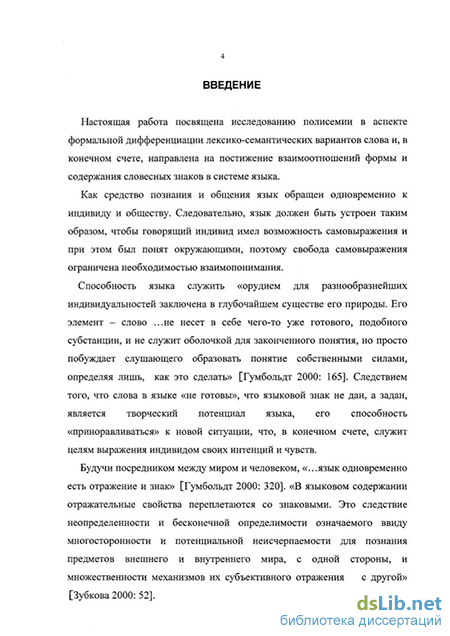 4

ВВЕДЕНИЕ

Настоящая работа посвящена исследованию полисемии в аспекте формальной дифференциации лексико-семантических вариантов слова и, в конечном счете, направлена на постижение взаимоотношений формы и содержания словесных знаков в системе языка.

Как средство познания и общения язык обращен одновременно к индивиду и обществу. Следовательно, язык должен быть устроен таким образом, чтобы говорящий индивид имел возможность самовыражения и при этом был понят окружающими, поэтому свобода самовыражения ограничена необходимостью взаимопонимания.

Способность языка служить «орудием для разнообразнейших индивидуальностей заключена в глубочайшем существе его природы. Его элемент – слово …не несет в себе чего-то уже готового, подобного субстанции, и не служит оболочкой для законченного понятия, но просто побуждает слушающего образовать понятие собственными силами, определяя лишь, как это сделать» [Гумбольдт 2000: 165]. Следствием того, что слова в языке «не готовы», что языковой знак не дан, а задан, является творческий потенциал языка, его способность «приноравливаться» к новой ситуации, что, в конечном счете, служит целям выражения индивидом своих интенций и чувств.

Будучи посредником между миром и человеком, «…язык одновременно есть отражение и знак» [Гумбольдт 2000: 320]. «В языковом содержании отражательные свойства переплетаются со знаковыми. Это следствие неопределенности и бесконечной определимости означаемого ввиду многосторонности и потенциальной неисчерпаемости для познания предметов внешнего и внутреннего мира, с одной стороны, и множественности механизмов их субъективного отражения с другой» [Зубкова 2000: 52].

dsLib.net
библиотека диссертаций